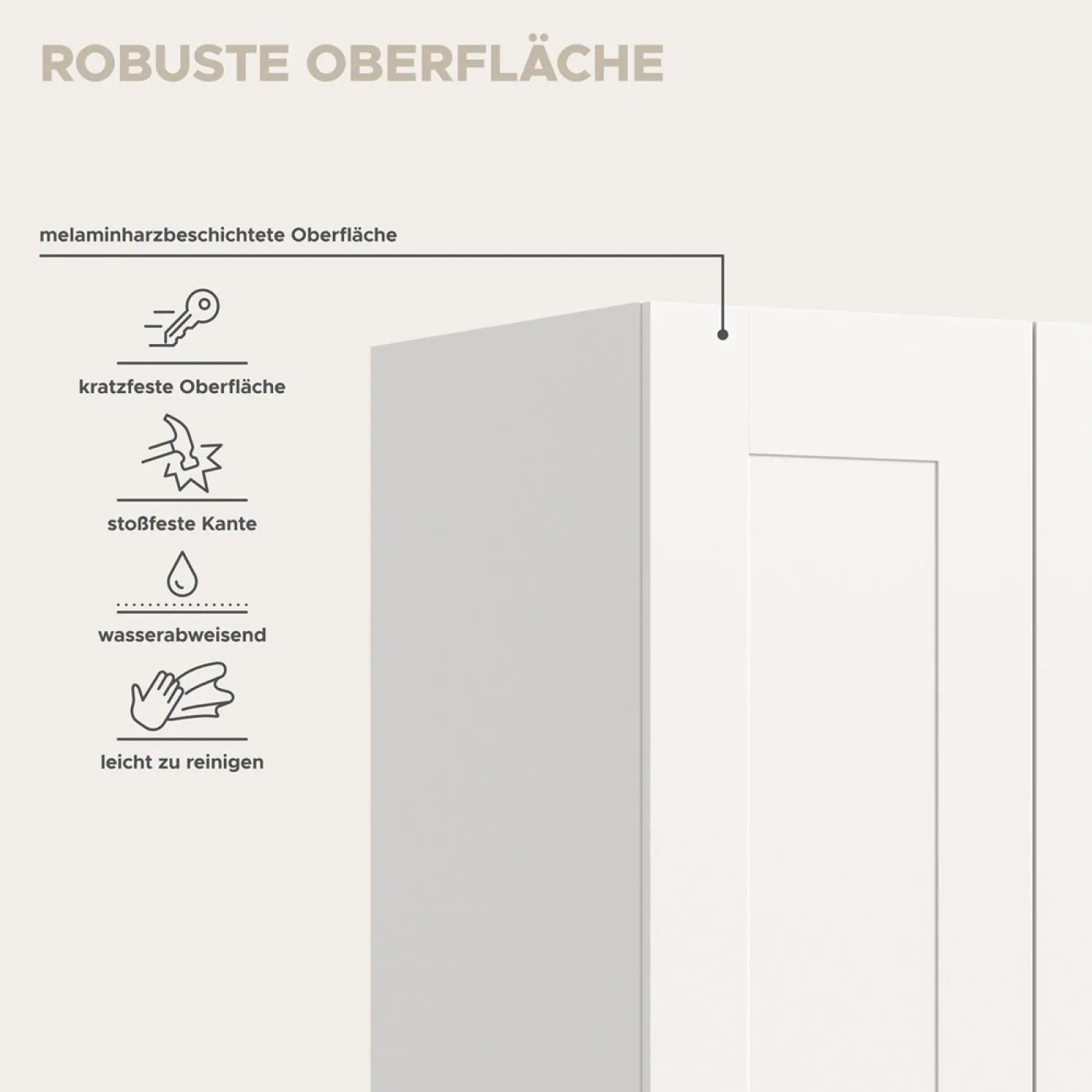 ROBUSTE OBERFLÄCHE

melaminharzbeschichtete Oberfläche

kratzfeste Oberfläche

stoßfeste Kante

wasserabweisend

leicht zu reinigen